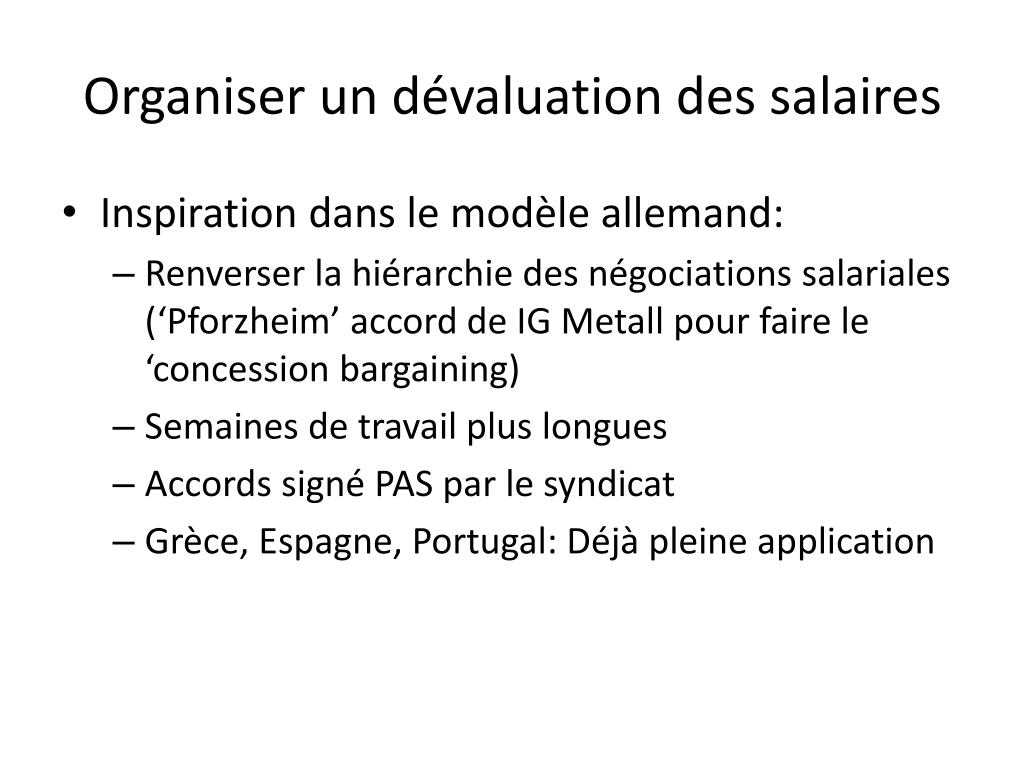 Organiser un dévaluation des salaires

• Inspiration dans le modèle allemand:
– Renverser la hiérarchie des négociations salariales (‘Pforzheim’ accord de IG Metall pour faire le ‘concession bargaining)
– Semaines de travail plus longues
– Accords signé PAS par le syndicat
– Grèce, Espagne, Portugal: Déjà pleine application